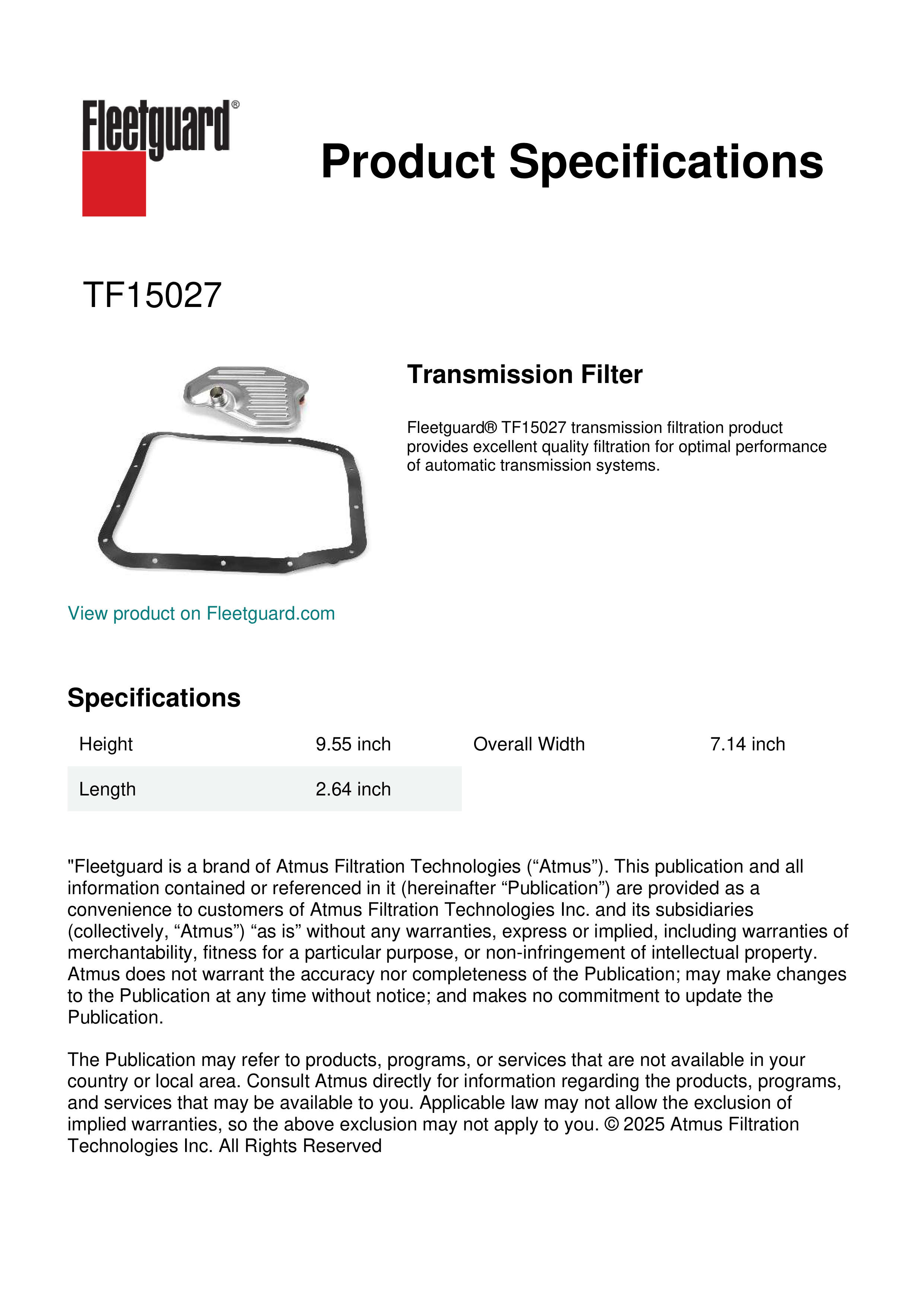 Fleetguard®

Product Specifications

TF15027

Transmission Filter

Fleetguard® TF15027 transmission filtration product provides excellent quality filtration for optimal performance of automatic transmission systems.

View product on Fleetguard.com

Specifications

| Height | 9.55 inch | Overall Width | 7.14 inch |
|---|---|---|---|
| Length | 2.64 inch | | |

"Fleetguard is a brand of Atmus Filtration Technologies (“Atmus”). This publication and all information contained or referenced in it (hereinafter “Publication”) are provided as a convenience to customers of Atmus Filtration Technologies Inc. and its subsidiaries (collectively, “Atmus”) “as is” without any warranties, express or implied, including warranties of merchantability, fitness for a particular purpose, or non-infringement of intellectual property. Atmus does not warrant the accuracy nor completeness of the Publication; may make changes to the Publication at any time without notice; and makes no commitment to update the Publication.

The Publication may refer to products, programs, or services that are not available in your country or local area. Consult Atmus directly for information regarding the products, programs, and services that may be available to you. Applicable law may not allow the exclusion of implied warranties, so the above exclusion may not apply to you. © 2025 Atmus Filtration Technologies Inc. All Rights Reserved